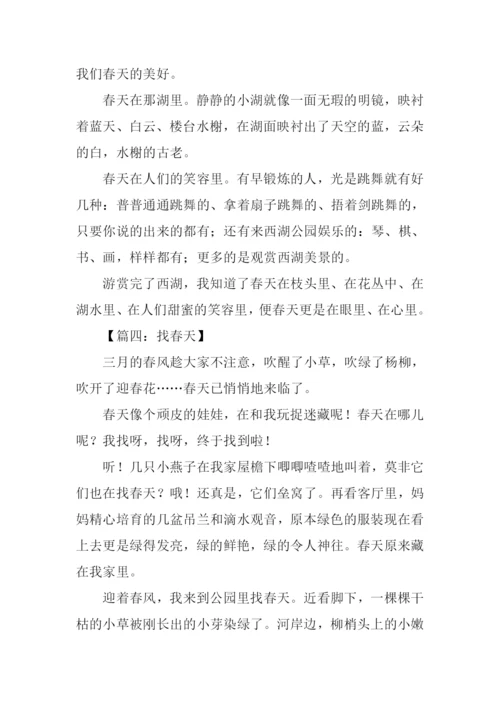 我们春天的美好。

春天在那湖里。静静的小湖就像一面无瑕的明镜，映衬着蓝天、白云、楼台水榭，在湖面映衬出了天空的蓝，云朵的白，水榭的古老。

春天在人们的笑容里。有早锻炼的人，光是跳舞就有好几种：普普通通跳舞的、拿着扇子跳舞的、捂着剑跳舞的，只要你说的出来的都有；还有来西湖公园娱乐的：琴、棋、书、画，样样都有；更多的是观赏西湖美景的。

游赏完了西湖，我知道了春天在枝头里、在花丛中、在湖水里、在人们甜蜜的笑容里，便春天更是在眼里、在心里。

【篇四：找春天】

三月的春风趁大家不注意，吹醒了小草，吹绿了杨柳，吹开了迎春花……春天已悄悄地来临了。

春天像个顽皮的娃娃，在和我玩捉迷藏呢！春天在哪儿呢？我找呀，找呀，终于找到啦！

听！几只小燕子在我家屋檐下唧唧喳喳地叫着，莫非它们也在找春天？哦！还真是，它们垒窝了。再看客厅里，妈妈精心培育的几盆吊兰和滴水观音，原本绿色的服装现在看上去更是绿得发亮，绿的鲜艳，绿的令人神往。春天原来藏在我家里。

迎着春风，我来到公园里找春天。近看脚下，一棵棵干枯的小草被刚长出的小芽染绿了。河岸边，柳梢头上的小嫩